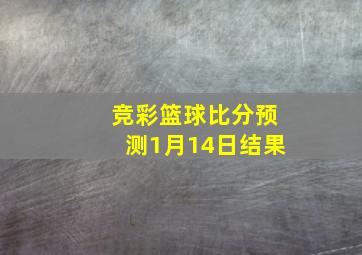 竞彩篮球比分预测1月14日结果